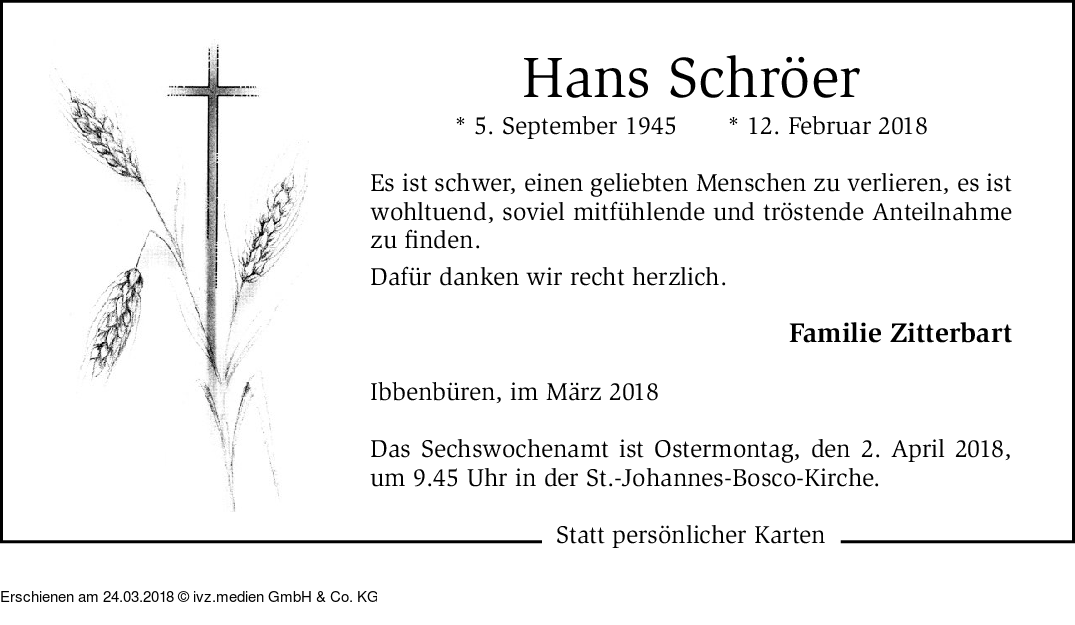 Hans Schröer

* 5. September 1945 * 12. Februar 2018

Es ist schwer, einen geliebten Menschen zu verlieren, es ist wohltuend, soviel mitfühlende und tröstende Anteilnahme zu finden.

Dafür danken wir recht herzlich.

Familie Zitterbart

Ibbenbüren, im März 2018

Das Sechswochenamt ist Ostermontag, den 2. April 2018, um 9.45 Uhr in der St.-Johannes-Bosco-Kirche.

Statt persönlicher Karten

Erschienen am 24.03.2018 © ivz.medien GmbH & Co. KG